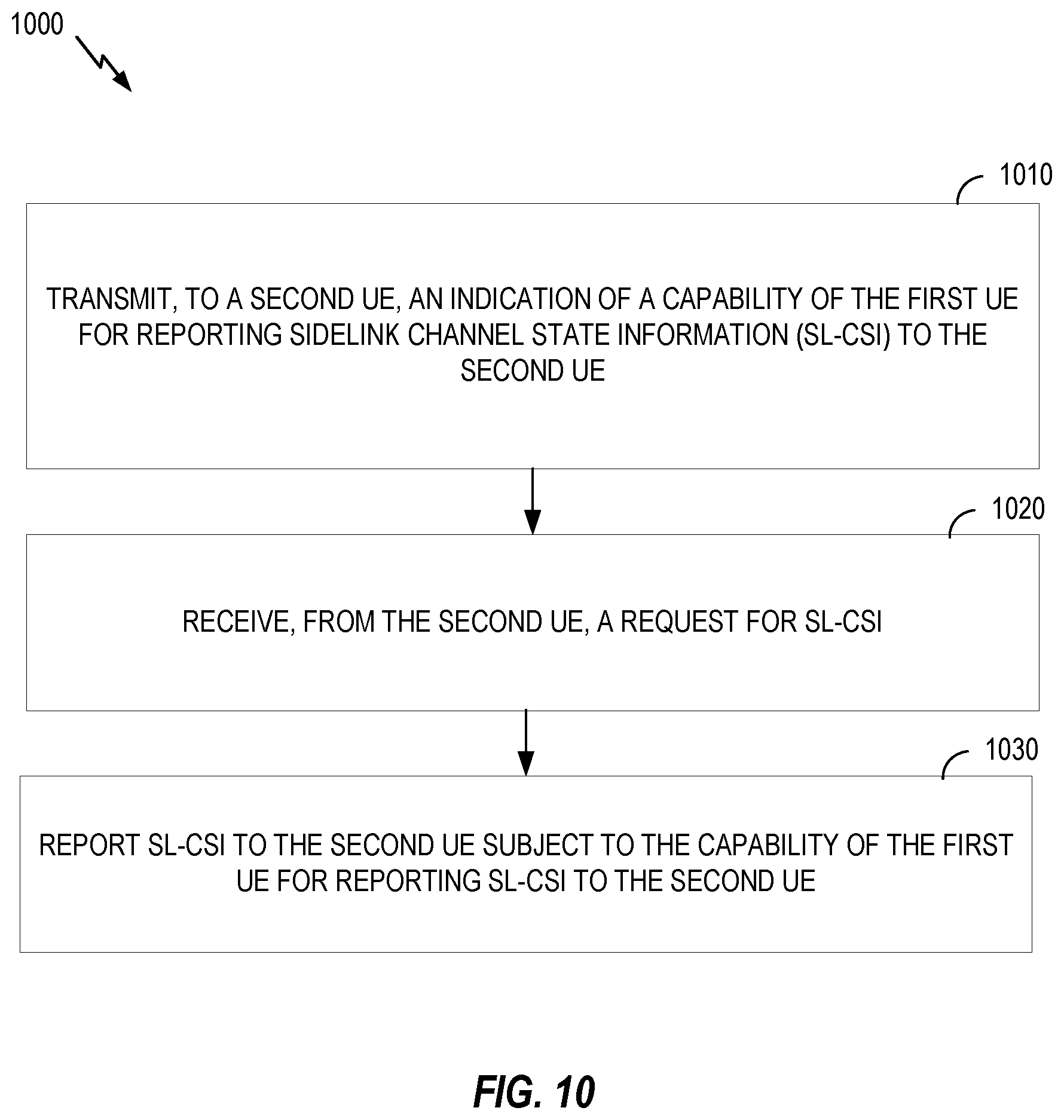 1000

1010

TRANSMIT, TO A SECOND UE, AN INDICATION OF A CAPABILITY OF THE FIRST UE FOR REPORTING SIDELINK CHANNEL STATE INFORMATION (SL-CSI) TO THE SECOND UE

1020

RECEIVE, FROM THE SECOND UE, A REQUEST FOR SL-CSI

1030

REPORT SL-CSI TO THE SECOND UE SUBJECT TO THE CAPABILITY OF THE FIRST UE FOR REPORTING SL-CSI TO THE SECOND UE

FIG. 10